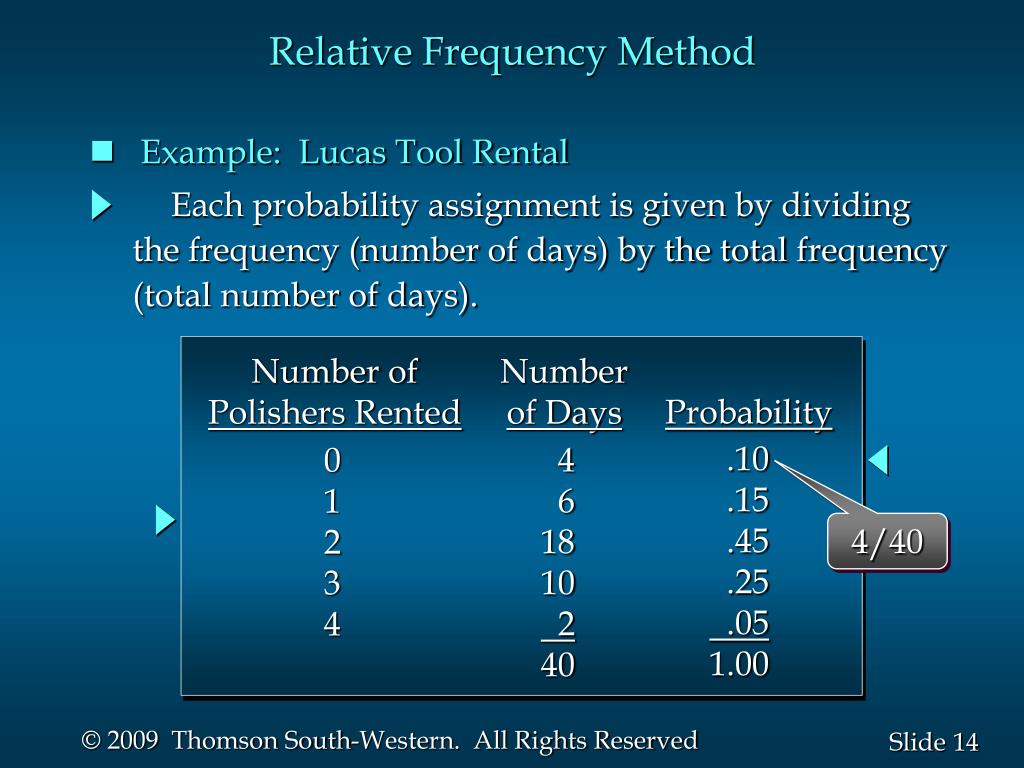 Relative Frequency Method

Example: Lucas Tool Rental

Each probability assignment is given by dividing the frequency (number of days) by the total frequency (total number of days).

| Number of Polishers Rented | Number of Days | Probability |
|---|---|---|
| 0 | 4 | .10 |
| 1 | 6 | .15 |
| 2 | 18 | .45 |
| 3 | 10 | .25 |
| 4 | 2 | .05 |
| | 40 | 1.00 |

4/40

© 2009 Thomson South-Western. All Rights Reserved

Slide 14